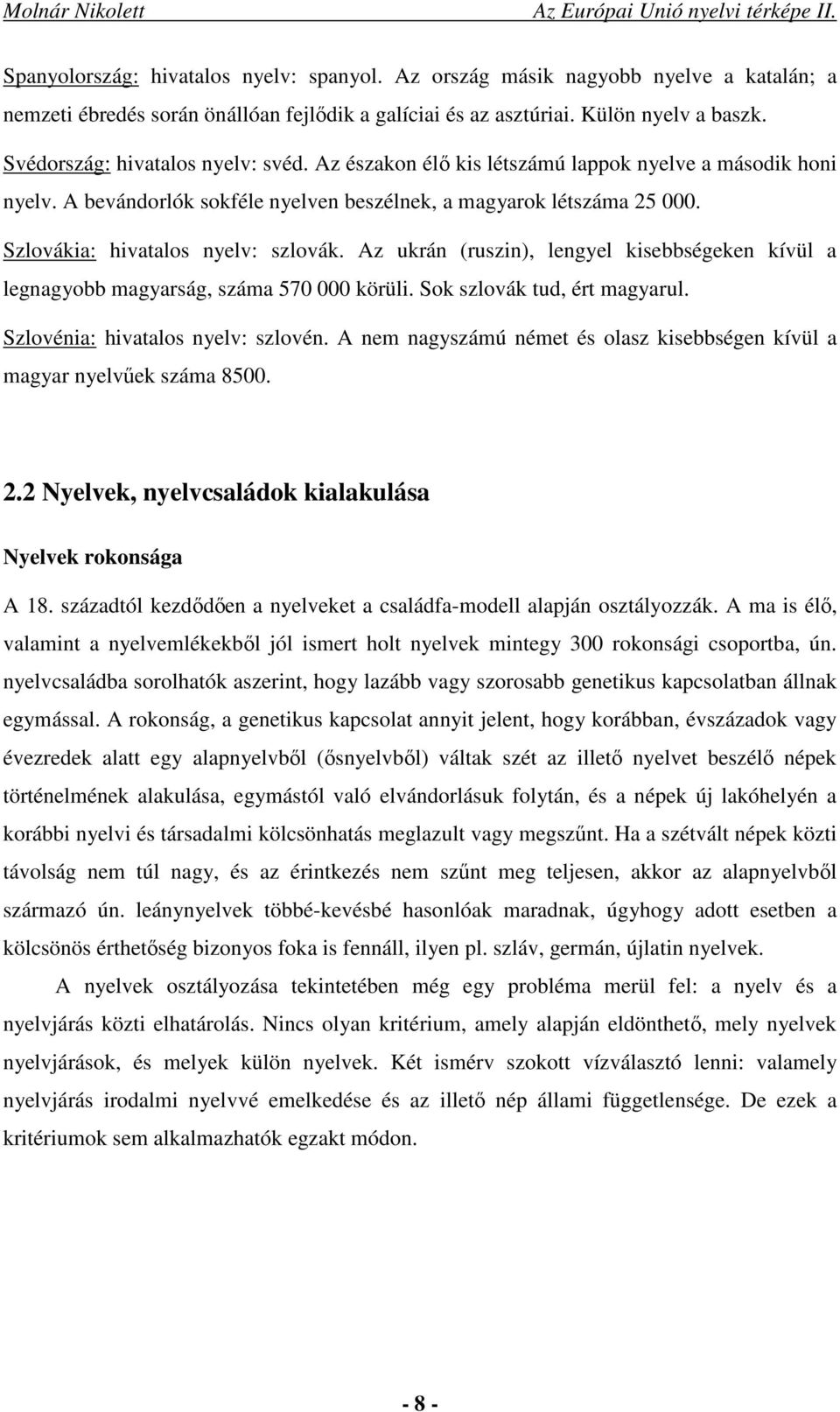 Molnár Nikolett                                                                 Az Európai Unió nyelvi térképe II.

Spanyolország: hivatalos nyelv: spanyol. Az ország másik nagyobb nyelve a katalán; a nemzeti ébredés során önállóan fejlődik a galíciai és az asztúriai. Külön nyelv a baszk.

Svédország: hivatalos nyelv: svéd. Az északon élő kis létszámú lappok nyelve a második honi nyelv. A bevándorlók sokféle nyelven beszélnek, a magyarok létszáma 25 000.

Szlovákia: hivatalos nyelv: szlovák. Az ukrán (ruszin), lengyel kisebbségeken kívül a legnagyobb magyarság, száma 570 000 körüli. Sok szlovák tud, ért magyarul.

Szlovénia: hivatalos nyelv: szlovén. A nem nagyszámú német és olasz kisebbségen kívül a magyar nyelvűek száma 8500.

2.2 Nyelvek, nyelvcsaládok kialakulása

Nyelvek rokonsága

A 18. századtól kezdődően a nyelveket a családfa-modell alapján osztályozzák. A ma is élő, valamint a nyelvemlékekből jól ismert holt nyelvek mintegy 300 rokonsági csoportba, ún. nyelvcsaládba sorolhatók aszerint, hogy lazább vagy szorosabb genetikus kapcsolatban állnak egymással. A rokonság, a genetikus kapcsolat annyit jelent, hogy korábban, évszázadok vagy évezredek alatt egy alapnyelvből (ősnyelvből) váltak szét az illető nyelvet beszélő népek történelmének alakulása, egymástól való elvándorlásuk folytán, és a népek új lakóhelyén a korábbi nyelvi és társadalmi kölcsönhatás meglazult vagy megszűnt. Ha a szétvált népek közti távolság nem túl nagy, és az érintkezés nem szűnt meg teljesen, akkor az alapnyelvből származó ún. leánynyelvek többé-kevésbé hasonlóak maradnak, úgyhogy adott esetben a kölcsönös érthetőség bizonyos foka is fennáll, ilyen pl. szláv, germán, újlatin nyelvek.

A nyelvek osztályozása tekintetében még egy probléma merül fel: a nyelv és a nyelvjárás közti elhatárolás. Nincs olyan kritérium, amely alapján eldönthető, mely nyelvek nyelvjárások, és melyek külön nyelvek. Két ismérv szokott vízválasztó lenni: valamely nyelvjárás irodalmi nyelvvé emelkedése és az illető nép állami függetlensége. De ezek a kritériumok sem alkalmazhatók egzakt módon.

- 8 -